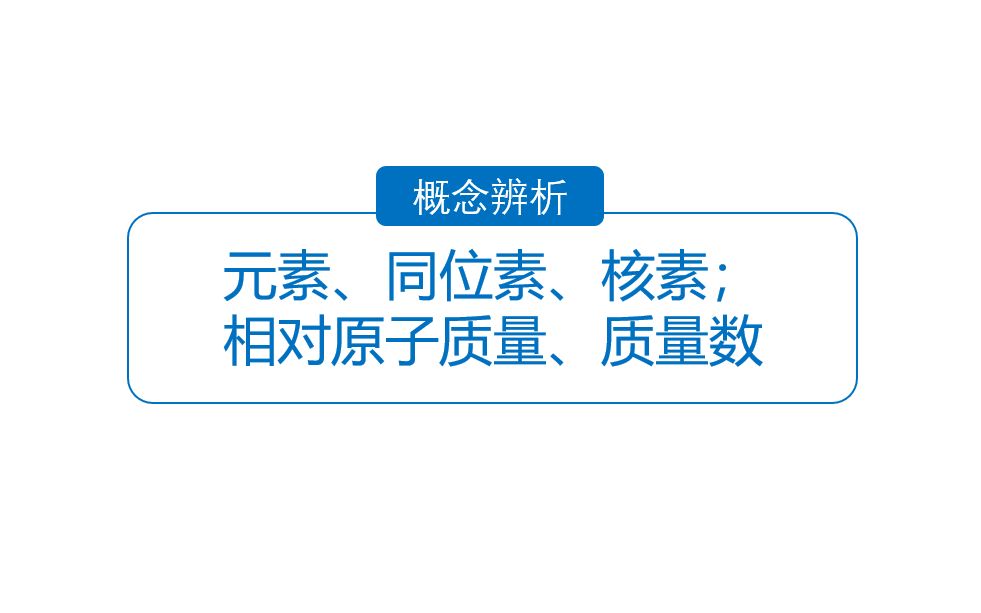 概念辨析

元素、同位素、核素；
相对原子质量、质量数